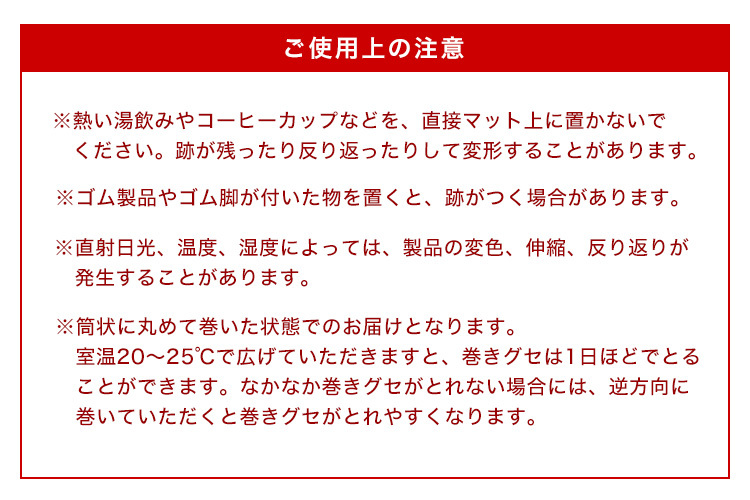 ご使用上の注意

※熱い湯飲みやコーヒーカップなどを、直接マット上に置かないでください。跡が残ったり反り返ったりして変形することがあります。

※ゴム製品やゴム脚が付いた物を置くと、跡がつく場合があります。

※直射日光、温度、湿度によっては、製品の変色、伸縮、反り返りが発生することがあります。

※筒状に丸めて巻いた状態でのお届けとなります。
室温20〜25℃で広げていただきますと、巻きグセは1日ほどでとることができます。なかなか巻きグセがとれない場合には、逆方向に巻いていただくと巻きグセがとれやすくなります。